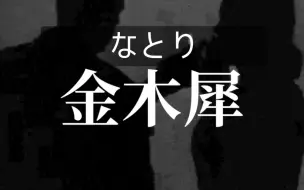 なとり
金木犀